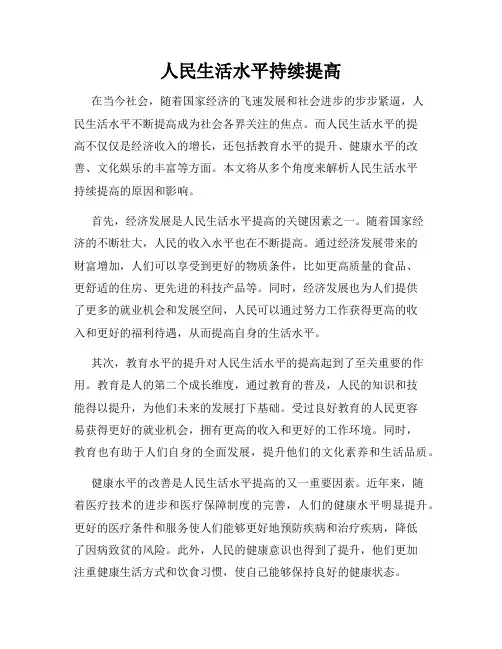 人民生活水平持续提高

在当今社会，随着国家经济的飞速发展和社会进步的步步紧逼，人民生活水平不断提高成为社会各界关注的焦点。而人民生活水平的提高不仅仅是经济收入的增长，还包括教育水平的提升、健康水平的改善、文化娱乐的丰富等方面。本文将从多个角度来解析人民生活水平持续提高的原因和影响。

首先，经济发展是人民生活水平提高的关键因素之一。随着国家经济的不断壮大，人民的收入水平也在不断提高。通过经济发展带来的财富增加，人们可以享受到更好的物质条件，比如更高质量的食品、更舒适的住房、更先进的科技产品等。同时，经济发展也为人们提供了更多的就业机会和发展空间，人民可以通过努力工作获得更高的收入和更好的福利待遇，从而提高自身的生活水平。

其次，教育水平的提升对人民生活水平的提高起到了至关重要的作用。教育是人的第二个成长维度，通过教育的普及，人民的知识和技能得以提升，为他们未来的发展打下基础。受过良好教育的人民更容易获得更好的就业机会，拥有更高的收入和更好的工作环境。同时，教育也有助于人们自身的全面发展，提升他们的文化素养和生活品质。

健康水平的改善是人民生活水平提高的又一重要因素。近年来，随着医疗技术的进步和医疗保障制度的完善，人们的健康水平明显提升。更好的医疗条件和服务使人们能够更好地预防疾病和治疗疾病，降低了因病致贫的风险。此外，人民的健康意识也得到了提升，他们更加注重健康生活方式和饮食习惯，使自己能够保持良好的健康状态。